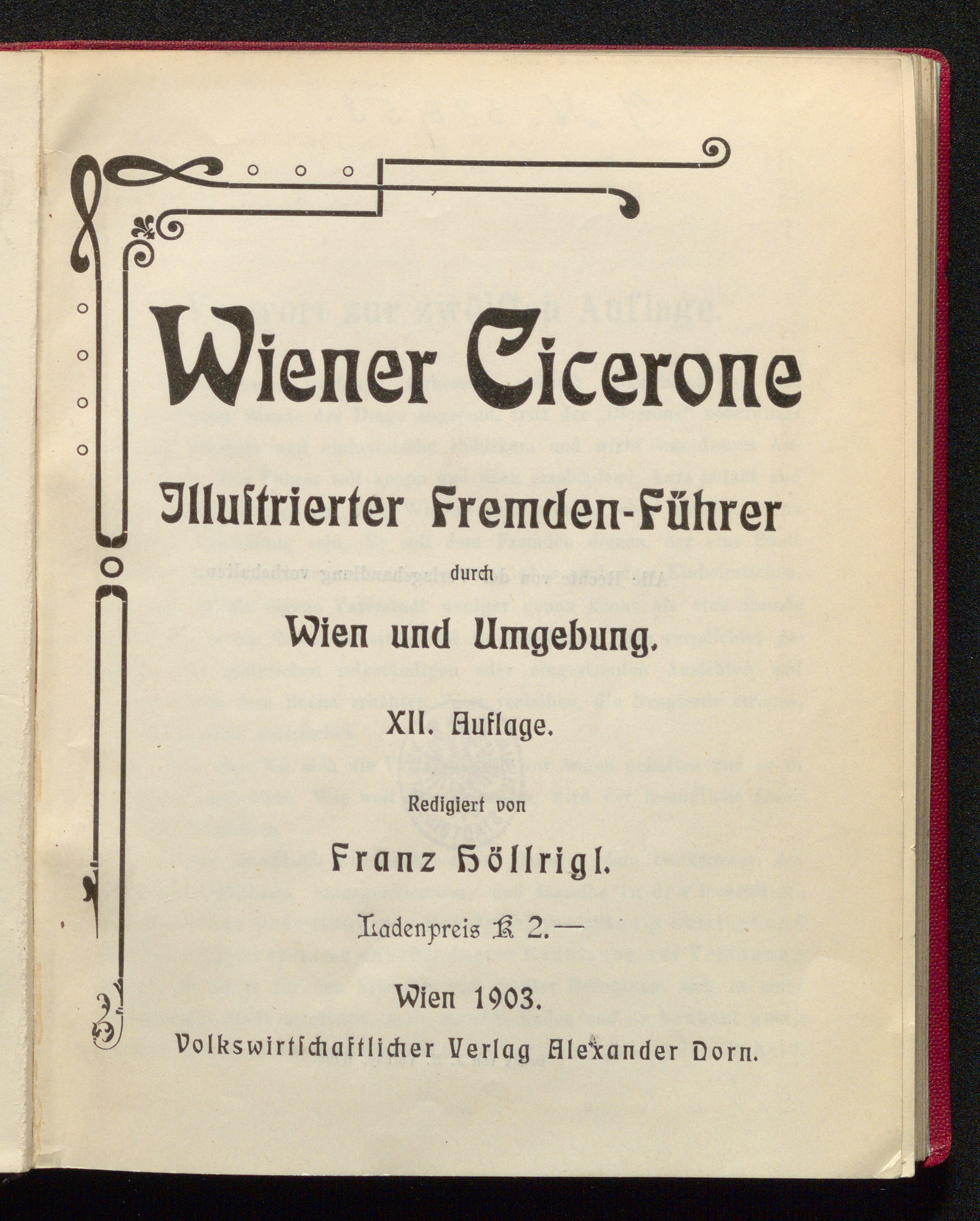 Wiener Cicerone

Illustrierter Fremden-Führer

durch

Wien und Umgebung.

XII. Auflage.

Redigiert von

Franz Höllrigl.

Ladenpreis K 2.—

Wien 1903.

Volkswirtschaftlicher Verlag Alexander Dorn.